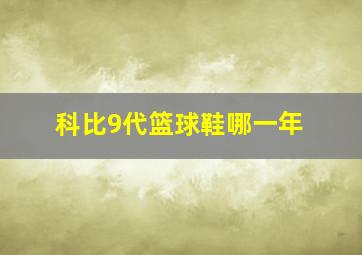 科比9代篮球鞋哪一年